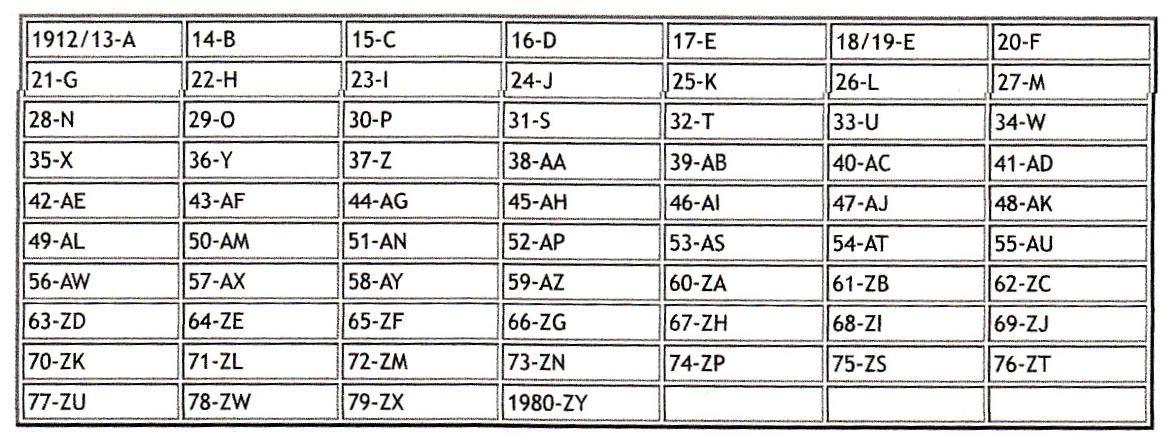 | 1912/13-A | 14-B | 15-C | 16-D | 17-E | 18/19-E | 20-F |
|---|---|---|---|---|---|---|
| 21-G | 22-H | 23-I | 24-J | 25-K | 26-L | 27-M |
| 28-N | 29-O | 30-P | 31-S | 32-T | 33-U | 34-W |
| 35-X | 36-Y | 37-Z | 38-AA | 39-AB | 40-AC | 41-AD |
| 42-AE | 43-AF | 44-AG | 45-AH | 46-AI | 47-AJ | 48-AK |
| 49-AL | 50-AM | 51-AN | 52-AP | 53-AS | 54-AT | 55-AU |
| 56-AW | 57-AX | 58-AY | 59-AZ | 60-ZA | 61-ZB | 62-ZC |
| 63-ZD | 64-ZE | 65-ZF | 66-ZG | 67-ZH | 68-ZI | 69-ZJ |
| 70-ZK | 71-ZL | 72-ZM | 73-ZN | 74-ZP | 75-ZS | 76-ZT |
| 77-ZU | 78-ZW | 79-ZX | 1980-ZY | | | |